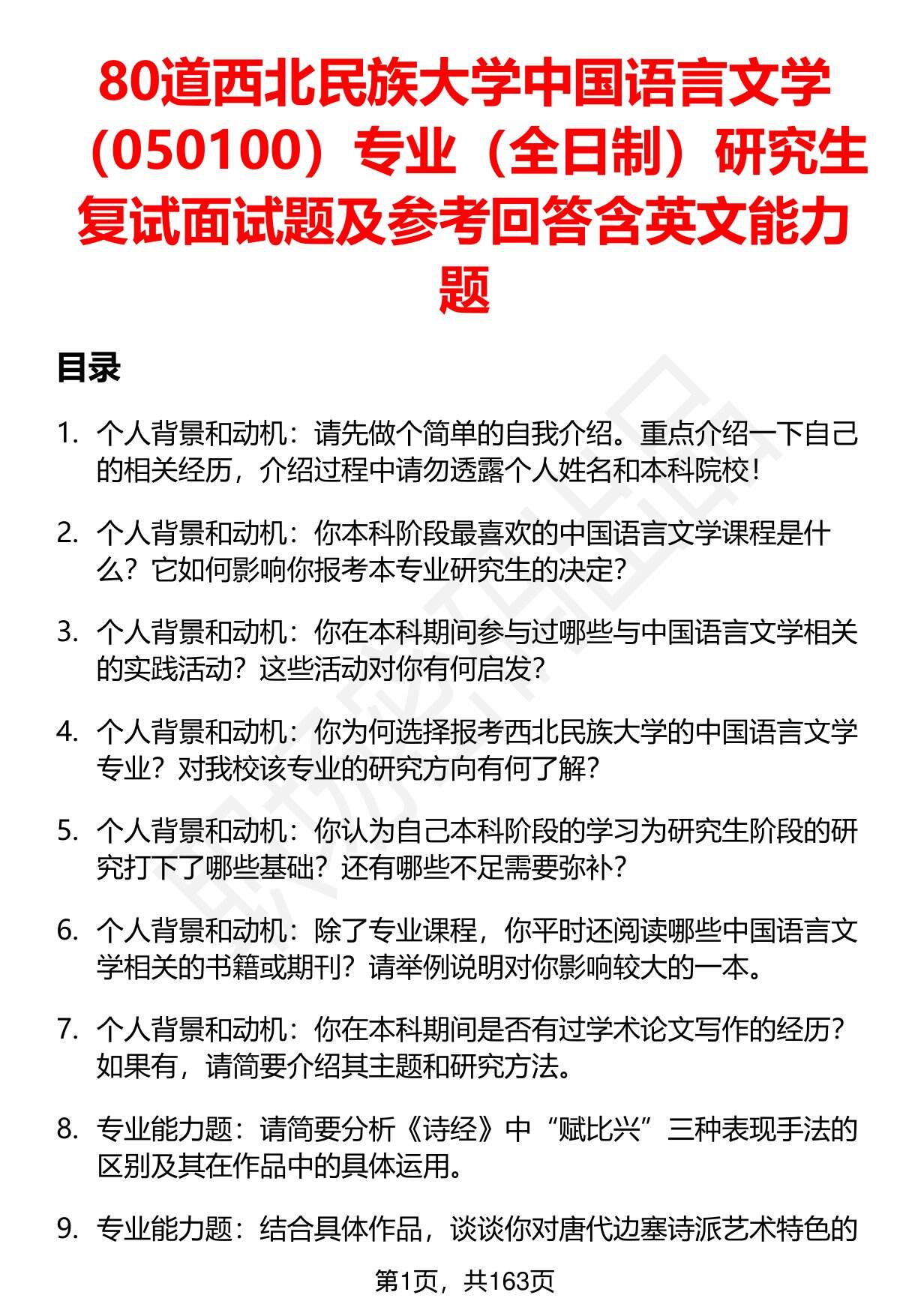 80道西北民族大学中国语言文学（050100）专业（全日制）研究生复试面试题及参考回答含英文能力题

目录

1. 个人背景和动机：请先做个简单的自我介绍。重点介绍一下自己的相关经历，介绍过程中请勿透露个人姓名和本科院校！

2. 个人背景和动机：你本科阶段最喜欢的中国语言文学课程是什么？它如何影响你报考本专业研究生的决定？

3. 个人背景和动机：你在本科期间参与过哪些与中国语言文学相关的实践活动？这些活动对你有何启发？

4. 个人背景和动机：你为何选择报考西北民族大学的中国语言文学专业？对我校该专业的研究方向有何了解？

5. 个人背景和动机：你认为自己本科阶段的学习为研究生阶段的研究打下了哪些基础？还有哪些不足需要弥补？

6. 个人背景和动机：除了专业课程，你平时还阅读哪些中国语言文学相关的书籍或期刊？请举例说明对你影响较大的一本。

7. 个人背景和动机：你在本科期间是否有过学术论文写作的经历？如果有，请简要介绍其主题和研究方法。

8. 专业能力题：请简要分析《诗经》中“赋比兴”三种表现手法的区别及其在作品中的具体运用。

9. 专业能力题：结合具体作品，谈谈你对唐代边塞诗派艺术特色的

第1页，共163页